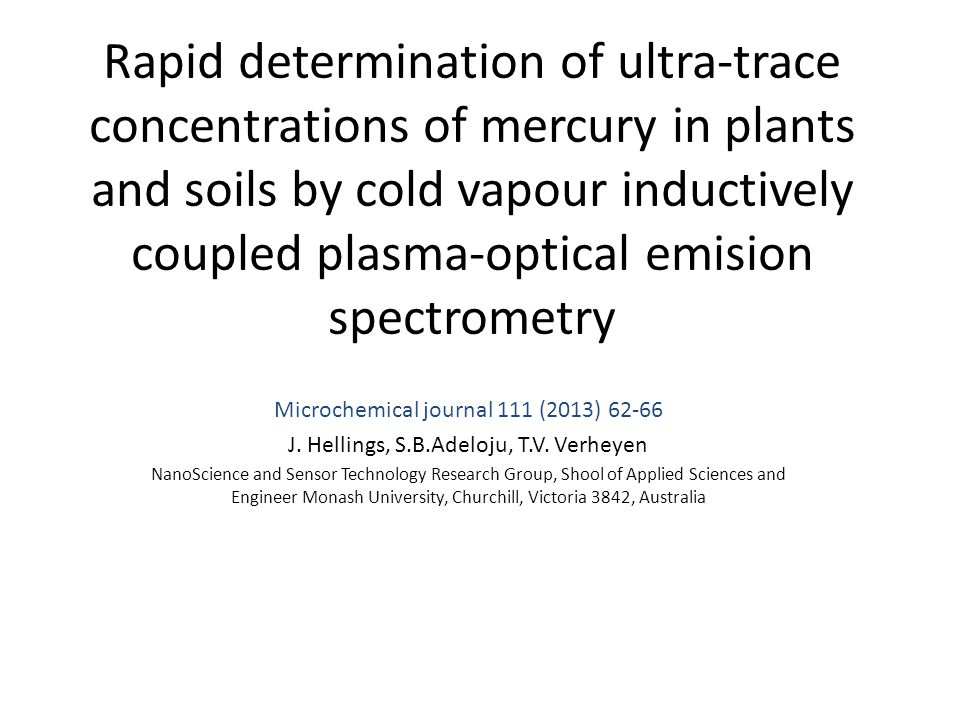 Rapid determination of ultra-trace concentrations of mercury in plants and soils by cold vapour inductively coupled plasma-optical emision spectrometry

Microchemical journal 111 (2013) 62-66

J. Hellings, S.B.Adeloju, T.V. Verheyen

NanoScience and Sensor Technology Research Group, Shool of Applied Sciences and Engineer Monash University, Churchill, Victoria 3842, Australia